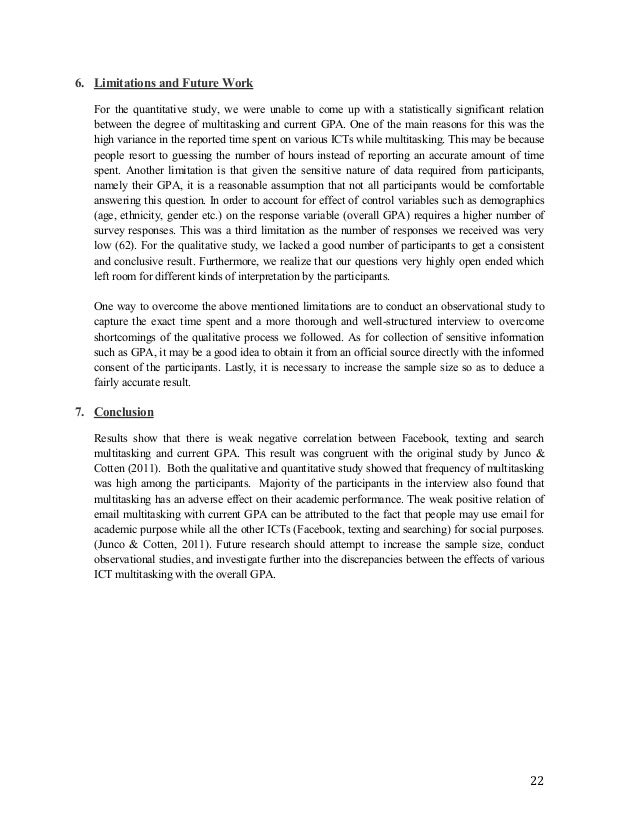 6. Limitations and Future Work

For the quantitative study, we were unable to come up with a statistically significant relation between the degree of multitasking and current GPA. One of the main reasons for this was the high variance in the reported time spent on various ICTs while multitasking. This may be because people resort to guessing the number of hours instead of reporting an accurate amount of time spent. Another limitation is that given the sensitive nature of data required from participants, namely their GPA, it is a reasonable assumption that not all participants would be comfortable answering this question. In order to account for effect of control variables such as demographics (age, ethnicity, gender etc.) on the response variable (overall GPA) requires a higher number of survey responses. This was a third limitation as the number of responses we received was very low (62). For the qualitative study, we lacked a good number of participants to get a consistent and conclusive result. Furthermore, we realize that our questions very highly open ended which left room for different kinds of interpretation by the participants.

One way to overcome the above mentioned limitations are to conduct an observational study to capture the exact time spent and a more thorough and well-structured interview to overcome shortcomings of the qualitative process we followed. As for collection of sensitive information such as GPA, it may be a good idea to obtain it from an official source directly with the informed consent of the participants. Lastly, it is necessary to increase the sample size so as to deduce a fairly accurate result.

7. Conclusion

Results show that there is weak negative correlation between Facebook, texting and search multitasking and current GPA. This result was congruent with the original study by Junco & Cotten (2011). Both the qualitative and quantitative study showed that frequency of multitasking was high among the participants. Majority of the participants in the interview also found that multitasking has an adverse effect on their academic performance. The weak positive relation of email multitasking with current GPA can be attributed to the fact that people may use email for academic purpose while all the other ICTs (Facebook, texting and searching) for social purposes. (Junco & Cotten, 2011). Future research should attempt to increase the sample size, conduct observational studies, and investigate further into the discrepancies between the effects of various ICT multitasking with the overall GPA.

22